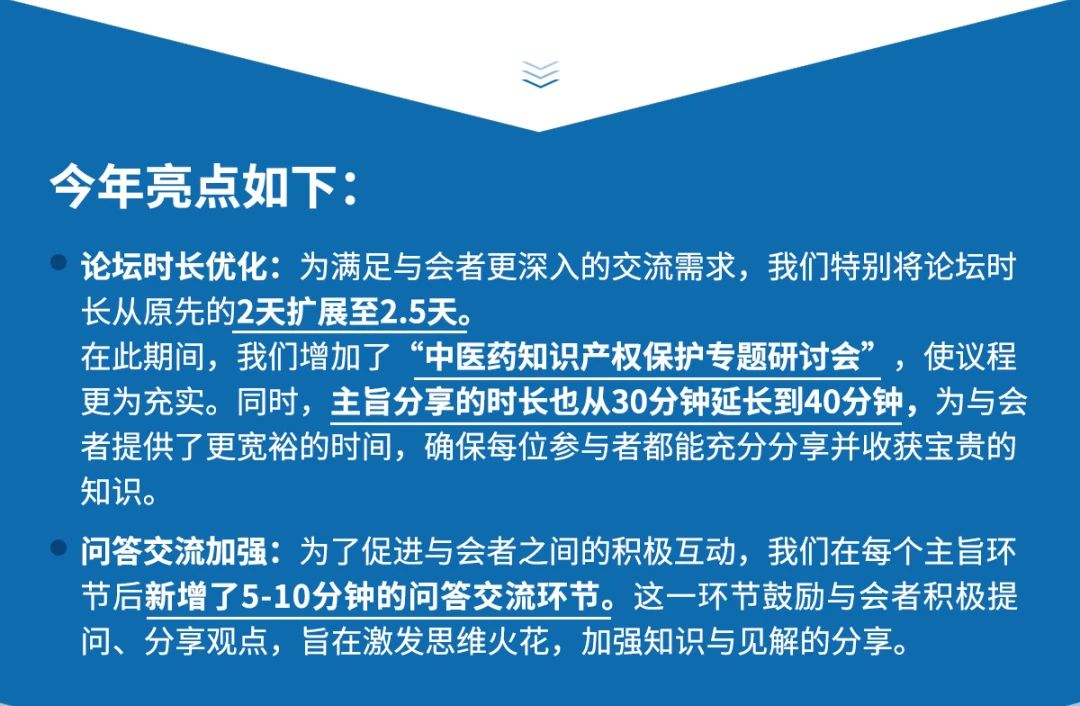 今年亮点如下：

论坛时长优化：为满足与会者更深入的交流需求，我们特别将论坛时长从原先的2天扩展至2.5天。
在此期间，我们增加了“中医药知识产权保护专题研讨会”，使议程更为充实。同时，主旨分享的时长也从30分钟延长到40分钟，为与会者提供了更宽裕的时间，确保每位参与者都能充分分享并收获宝贵的知识。

问答交流加强：为了促进与会者之间的积极互动，我们在每个主旨环节后新增了5-10分钟的问答交流环节。这一环节鼓励与会者积极提问、分享观点，旨在激发思维火花，加强知识与见解的分享。